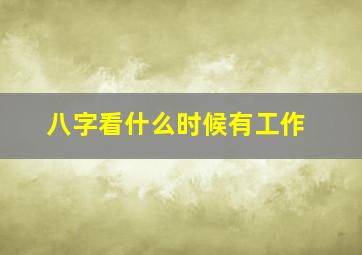 八字看什么时候有工作